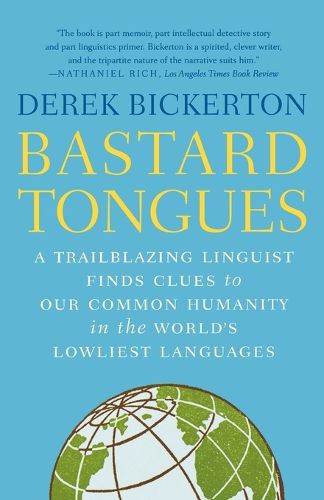 "The book is part memoir, part intellectual detective story and part linguistics primer. Bickerton is a spirited, clever writer, and the tripartite nature of the narrative suits him."
—NATHANIEL RICH, Los Angeles Times Book Review

DEREK BICKERTON

BASTARD TONGUES

A TRAILBLAZING LINGUIST FINDS CLUES to OUR COMMON HUMANITY in the WORLD'S LOWLIEST LANGUAGES